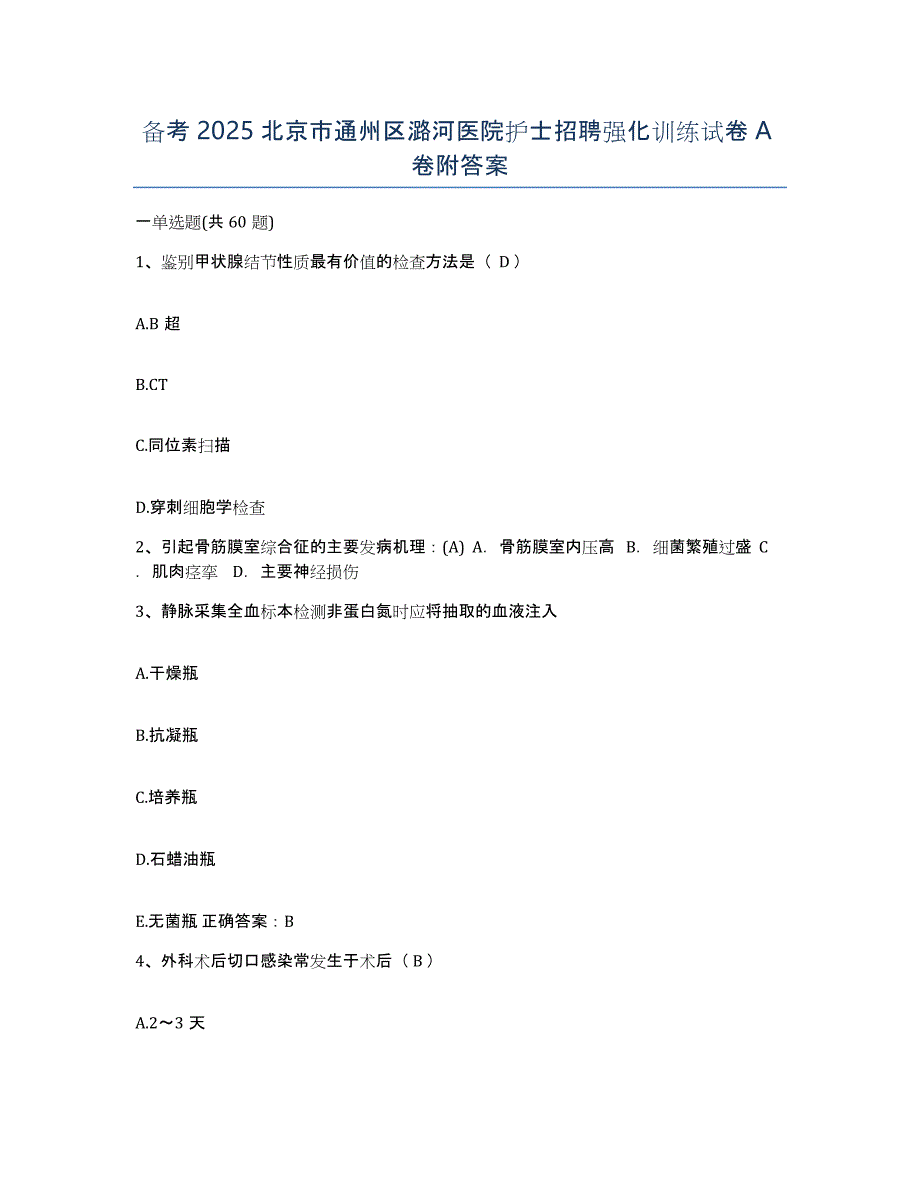 备考 2025 北京市通州区潞河医院护士招聘强化训练试卷 A 卷附答案

一单选题(共 60 题)

1、鉴别甲状腺结节性质最有价值的检查方法是（ D）

A.B 超

B.CT

C.同位素扫描

D.穿刺细胞学检查

2、引起骨筋膜室综合征的主要发病机理：(A) A. 骨筋膜室内压高 B. 细菌繁殖过盛 C. 肌肉痉挛 D. 主要神经损伤

3、静脉采集全血标本检测非蛋白氮时应将抽取的血液注入

A.干燥瓶

B.抗凝瓶

C.培养瓶

D.石蜡油瓶

E.无菌瓶 正确答案：B

4、外科术后切口感染常发生于术后（B）

A.2～3 天